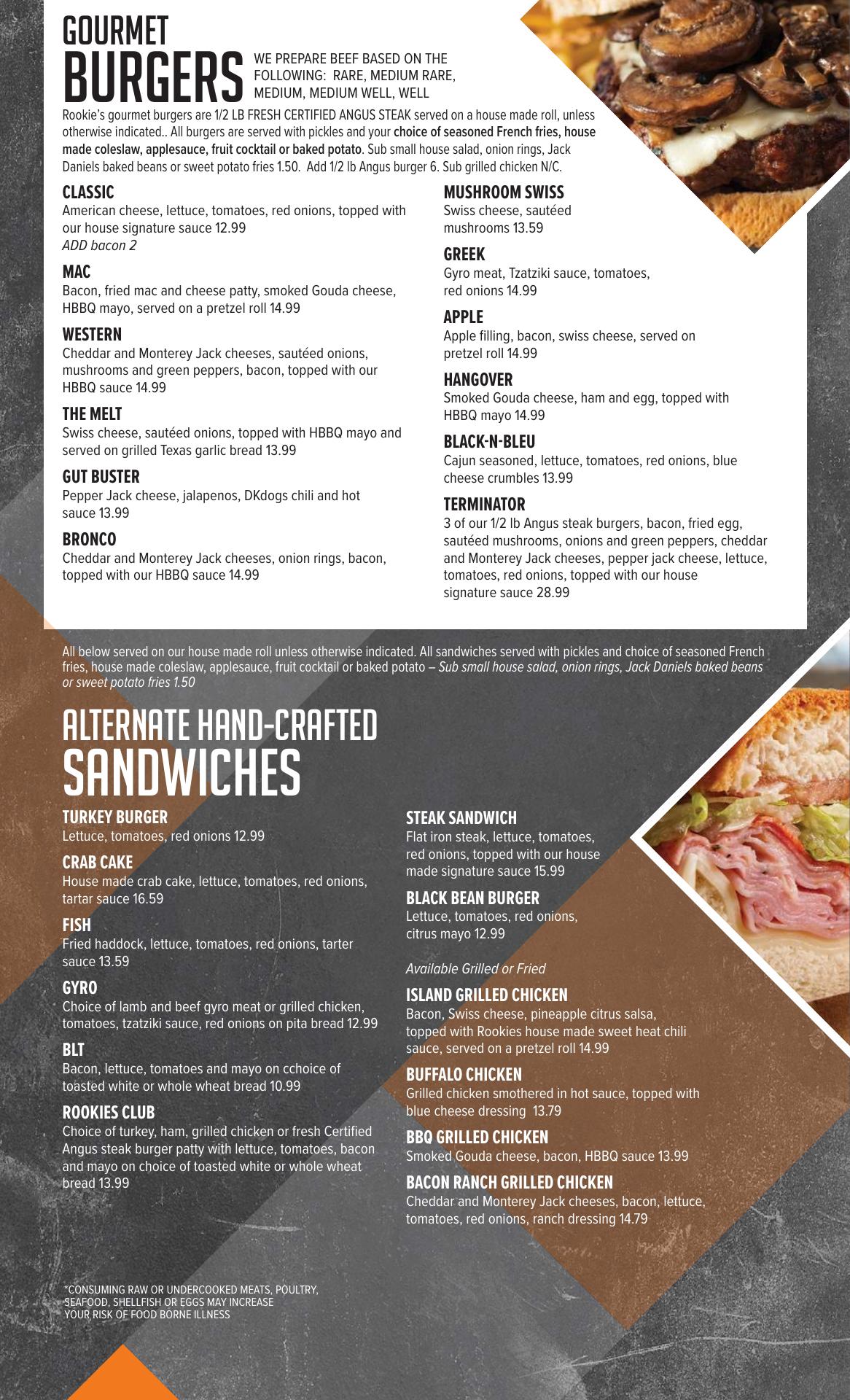 GOURMET BURGERS

WE PREPARE BEEF BASED ON THE FOLLOWING: RARE, MEDIUM RARE, MEDIUM, MEDIUM WELL, WELL

Rookie's gourmet burgers are 1/2 LB FRESH CERTIFIED ANGUS STEAK served on a house made roll, unless otherwise indicated.. All burgers are served with pickles and your choice of seasoned French fries, house made coleslaw, applesauce, fruit cocktail or baked potato. Sub small house salad, onion rings, Jack Daniels baked beans or sweet potato fries 1.50. Add 1/2 lb Angus burger 6. Sub grilled chicken N/C.

CLASSIC
American cheese, lettuce, tomatoes, red onions, topped with our house signature sauce 12.99
ADD bacon 2

MAC
Bacon, fried mac and cheese patty, smoked Gouda cheese, HBBQ mayo, served on a pretzel roll 14.99

WESTERN
Cheddar and Monterey Jack cheeses, sautéed onions, mushrooms and green peppers, bacon, topped with our HBBQ sauce 14.99

THE MELT
Swiss cheese, sautéed onions, topped with HBBQ mayo and served on grilled Texas garlic bread 13.99

GUT BUSTER
Pepper Jack cheese, jalapenos, DKdogs chili and hot sauce 13.99

BRONCO
Cheddar and Monterey Jack cheeses, onion rings, bacon, topped with our HBBQ sauce 14.99

MUSHROOM SWISS
Swiss cheese, sautéed mushrooms 13.59

GREEK
Gyro meat, Tzatziki sauce, tomatoes, red onions 14.99

APPLE
Apple filling, bacon, swiss cheese, served on pretzel roll 14.99

HANGOVER
Smoked Gouda cheese, ham and egg, topped with HBBQ mayo 14.99

BLACK-N-BLEU
Cajun seasoned, lettuce, tomatoes, red onions, blue cheese crumbles 13.99

TERMINATOR
3 of our 1/2 lb Angus steak burgers, bacon, fried egg, sautéed mushrooms, onions and green peppers, cheddar and Monterey Jack cheeses, pepper jack cheese, lettuce, tomatoes, red onions, topped with our house signature sauce 28.99

All below served on our house made roll unless otherwise indicated. All sandwiches served with pickles and choice of seasoned French fries, house made coleslaw, applesauce, fruit cocktail or baked potato – Sub small house salad, onion rings, Jack Daniels baked beans or sweet potato fries 1.50

ALTERNATE HAND-CRAFTED SANDWICHES

TURKEY BURGER
Lettuce, tomatoes, red onions 12.99

CRAB CAKE
House made crab cake, lettuce, tomatoes, red onions, tartar sauce 16.59

FISH
Fried haddock, lettuce, tomatoes, red onions, tarter sauce 13.59

GYRO
Choice of lamb and beef gyro meat or grilled chicken, tomatoes, tzatziki sauce, red onions on pita bread 12.99

BLT
Bacon, lettuce, tomatoes and mayo on cchoice of toasted white or whole wheat bread 10.99

ROOKIES CLUB
Choice of turkey, ham, grilled chicken or fresh Certified Angus steak burger patty with lettuce, tomatoes, bacon and mayo on choice of toasted white or whole wheat bread 13.99

STEAK SANDWICH
Flat iron steak, lettuce, tomatoes, red onions, topped with our house made signature sauce 15.99

BLACK BEAN BURGER
Lettuce, tomatoes, red onions, citrus mayo 12.99

Available Grilled or Fried

ISLAND GRILLED CHICKEN
Bacon, Swiss cheese, pineapple citrus salsa, topped with Rookies house made sweet heat chili sauce, served on a pretzel roll 14.99

BUFFALO CHICKEN
Grilled chicken smothered in hot sauce, topped with blue cheese dressing 13.79

BBQ GRILLED CHICKEN
Smoked Gouda cheese, bacon, HBBQ sauce 13.99

BACON RANCH GRILLED CHICKEN
Cheddar and Monterey Jack cheeses, bacon, lettuce, tomatoes, red onions, ranch dressing 14.79

*CONSUMING RAW OR UNDERCOOKED MEATS, POULTRY, SEAFOOD, SHELLFISH OR EGGS MAY INCREASE YOUR RISK OF FOOD BORNE ILLNESS